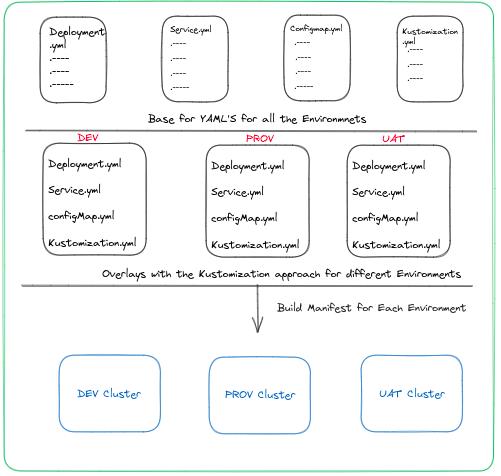 Deployment.yml
.----
.----
.-----

Service.yml
.----
.----
.----
.-----

Configmap.yml
.----
.----
.----
.-----

Kustomization.yml
.----
.----
.----

Base for YAML'S for all the Environmnets

DEV
Deployment.yml
Service.yml
configMap.yml
Kustomization.yml

PROV
Deployment.yml
Service.yml
configMap.yml
Kustomization.yml

UAT
Deployment.yml
Service.yml
configMap.yml
Kustomization.yml

Overlays with the Kustomization approach for different Environments

Build Manifest for Each Environment

DEV Cluster

PROV Cluster

UAT Cluster